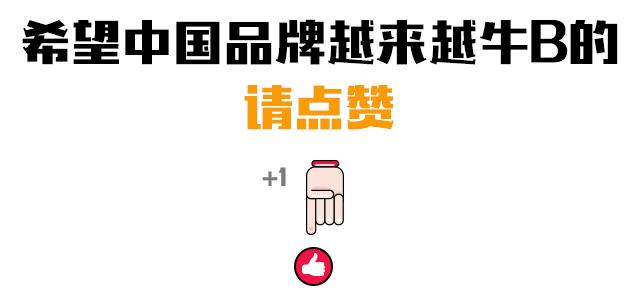 希望中国品牌越来越牛B的

请点赞

+1